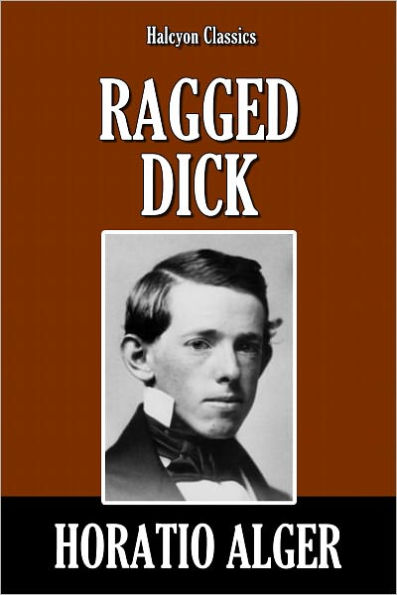 Halcyon Classics

RAGGED DICK

HORATIO ALGER